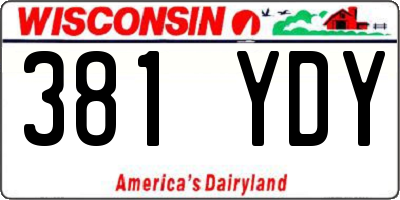 WISCONSIN

381 YDY

America's Dairyland